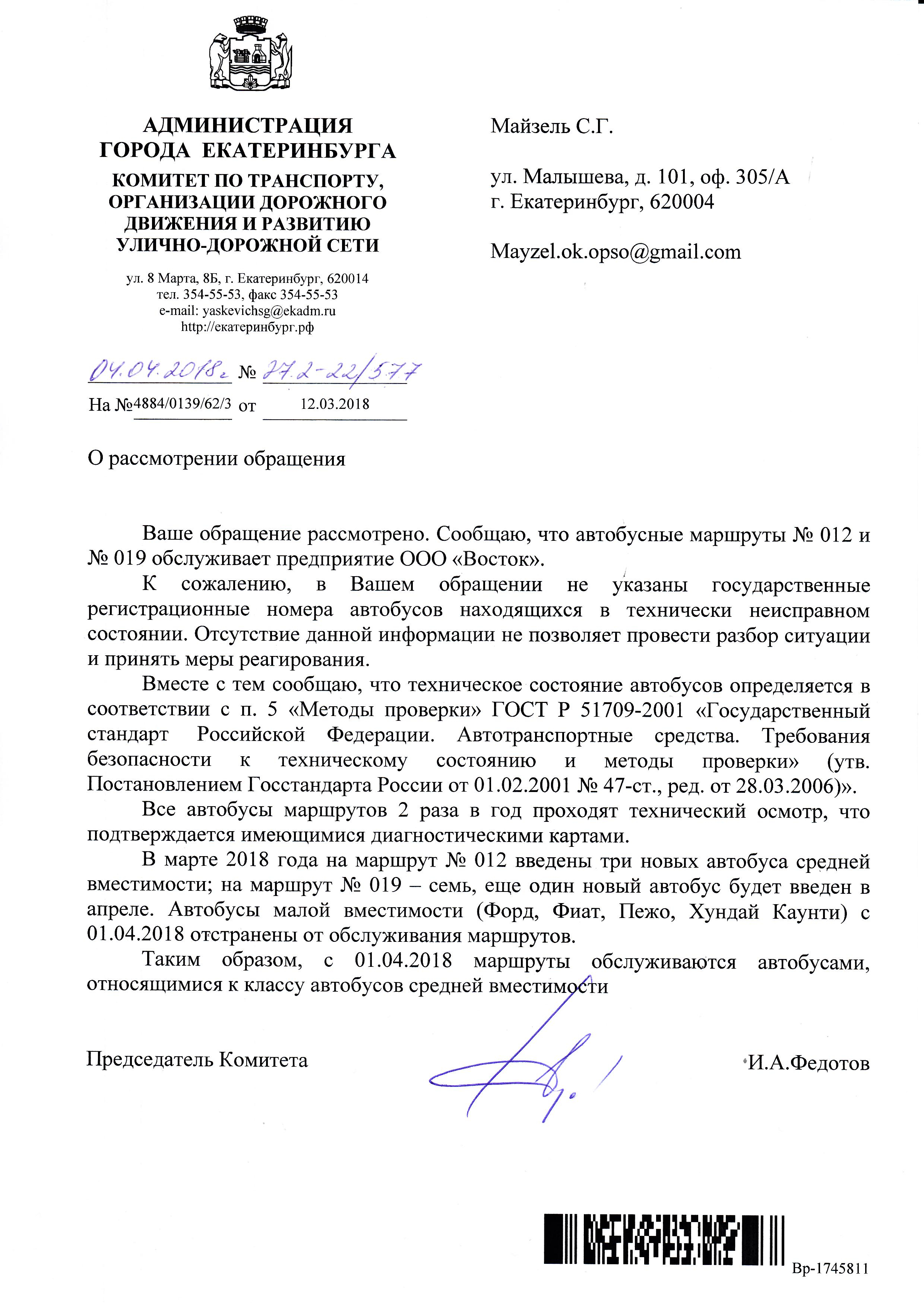 АДМИНИСТРАЦИЯ ГОРОДА ЕКАТЕРИНБУРГА
КОМИТЕТ ПО ТРАНСПОРТУ, ОРГАНИЗАЦИИ ДОРОЖНОГО ДВИЖЕНИЯ И РАЗВИТИЮ УЛИЧНО-ДОРОЖНОЙ СЕТИ

ул. 8 Марта, 8Б, г. Екатеринбург, 620014
тел. 354-55-53, факс 354-55-53
e-mail: yaskevichsg@ekadm.ru
http://екатеринбург.рф

04.04.2018г № 27.2-22/577
На №4884/0139/62/3 от 12.03.2018

Майзель С.Г.

ул. Малышева, д. 101, оф. 305/А
г. Екатеринбург, 620004

Mayzel.ok.opso@gmail.com

О рассмотрении обращения

Ваше обращение рассмотрено. Сообщаю, что автобусные маршруты № 012 и № 019 обслуживает предприятие ООО «Восток».

К сожалению, в Вашем обращении не указаны государственные регистрационные номера автобусов находящихся в технически неисправном состоянии. Отсутствие данной информации не позволяет провести разбор ситуации и принять меры реагирования.

Вместе с тем сообщаю, что техническое состояние автобусов определяется в соответствии с п. 5 «Методы проверки» ГОСТ Р 51709-2001 «Государственный стандарт Российской Федерации. Автотранспортные средства. Требования безопасности к техническому состоянию и методы проверки» (утв. Постановлением Госстандарта России от 01.02.2001 № 47-ст., ред. от 28.03.2006)».

Все автобусы маршрутов 2 раза в год проходят технический осмотр, что подтверждается имеющимися диагностическими картами.

В марте 2018 года на маршрут № 012 введены три новых автобуса средней вместимости; на маршрут № 019 – семь, еще один новый автобус будет введен в апреле. Автобусы малой вместимости (Форд, Фиат, Пежо, Хундай Каунти) с 01.04.2018 отстранены от обслуживания маршрутов.

Таким образом, с 01.04.2018 маршруты обслуживаются автобусами, относящимися к классу автобусов средней вместимости

Председатель Комитета И.А.Федотов

Вр-1745811